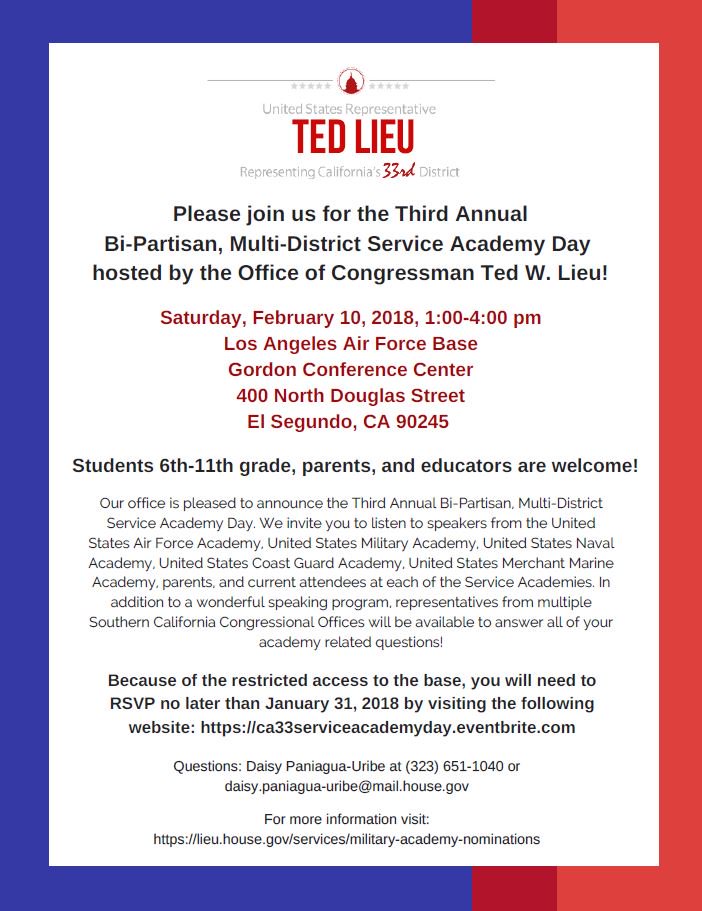 United States Representative
TED LIEU
Representing California's 33rd District

Please join us for the Third Annual Bi-Partisan, Multi-District Service Academy Day hosted by the Office of Congressman Ted W. Lieu!

Saturday, February 10, 2018, 1:00-4:00 pm
Los Angeles Air Force Base
Gordon Conference Center
400 North Douglas Street
El Segundo, CA 90245

Students 6th-11th grade, parents, and educators are welcome!

Our office is pleased to announce the Third Annual Bi-Partisan, Multi-District Service Academy Day. We invite you to listen to speakers from the United States Air Force Academy, United States Military Academy, United States Naval Academy, United States Coast Guard Academy, United States Merchant Marine Academy, parents, and current attendees at each of the Service Academies. In addition to a wonderful speaking program, representatives from multiple Southern California Congressional Offices will be available to answer all of your academy related questions!

Because of the restricted access to the base, you will need to RSVP no later than January 31, 2018 by visiting the following website: https://ca33serviceacademyday.eventbrite.com

Questions: Daisy Paniagua-Uribe at (323) 651-1040 or daisy.paniagua-uribe@mail.house.gov

For more information visit:
https://lieu.house.gov/services/military-academy-nominations